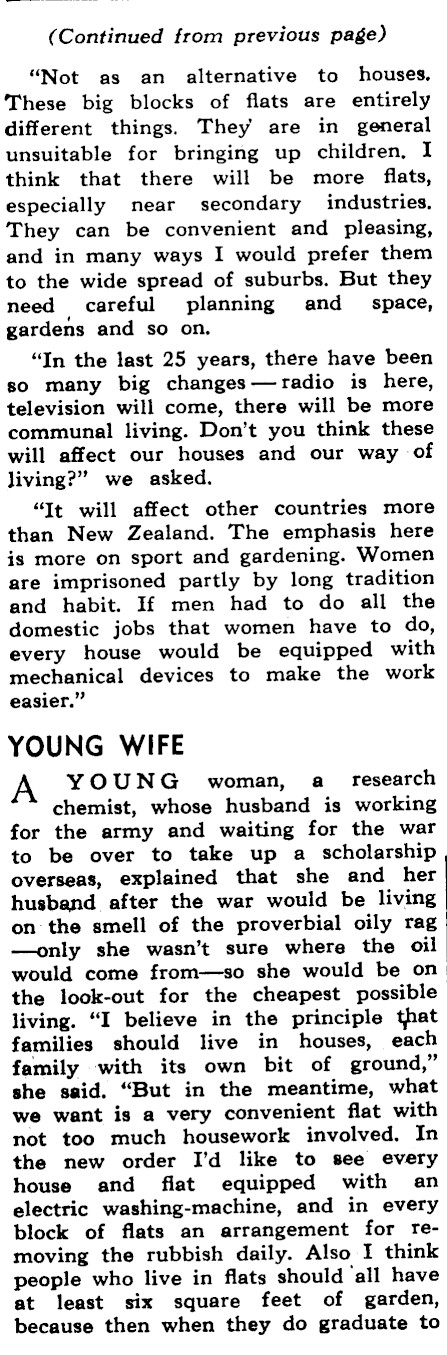 (Continued from previous page)

"Not as an alternative to houses. These big blocks of flats are entirely different things. They are in general unsuitable for bringing up children. I think that there will be more flats, especially near secondary industries. They can be convenient and pleasing, and in many ways I would prefer them to the wide spread of suburbs. But they need careful planning and space, gardens and so on.

"In the last 25 years, there have been so many big changes — radio is here, television will come, there will be more communal living. Don't you think these will affect our houses and our way of living?" we asked.

"It will affect other countries more than New Zealand. The emphasis here is more on sport and gardening. Women are imprisoned partly by long tradition and habit. If men had to do all the domestic jobs that women have to do, every house would be equipped with mechanical devices to make the work easier."

YOUNG WIFE

A YOUNG woman, a research chemist, whose husband is working for the army and waiting for the war to be over to take up a scholarship overseas, explained that she and her husband after the war would be living on the smell of the proverbial oily rag —only she wasn't sure where the oil would come from—so she would be on the look-out for the cheapest possible living. "I believe in the principle that families should live in houses, each family with its own bit of ground," she said. "But in the meantime, what we want is a very convenient flat with not too much housework involved. In the new order I'd like to see every house and flat equipped with an electric washing-machine, and in every block of flats an arrangement for removing the rubbish daily. Also I think people who live in flats should all have at least six square feet of garden, because then when they do graduate to